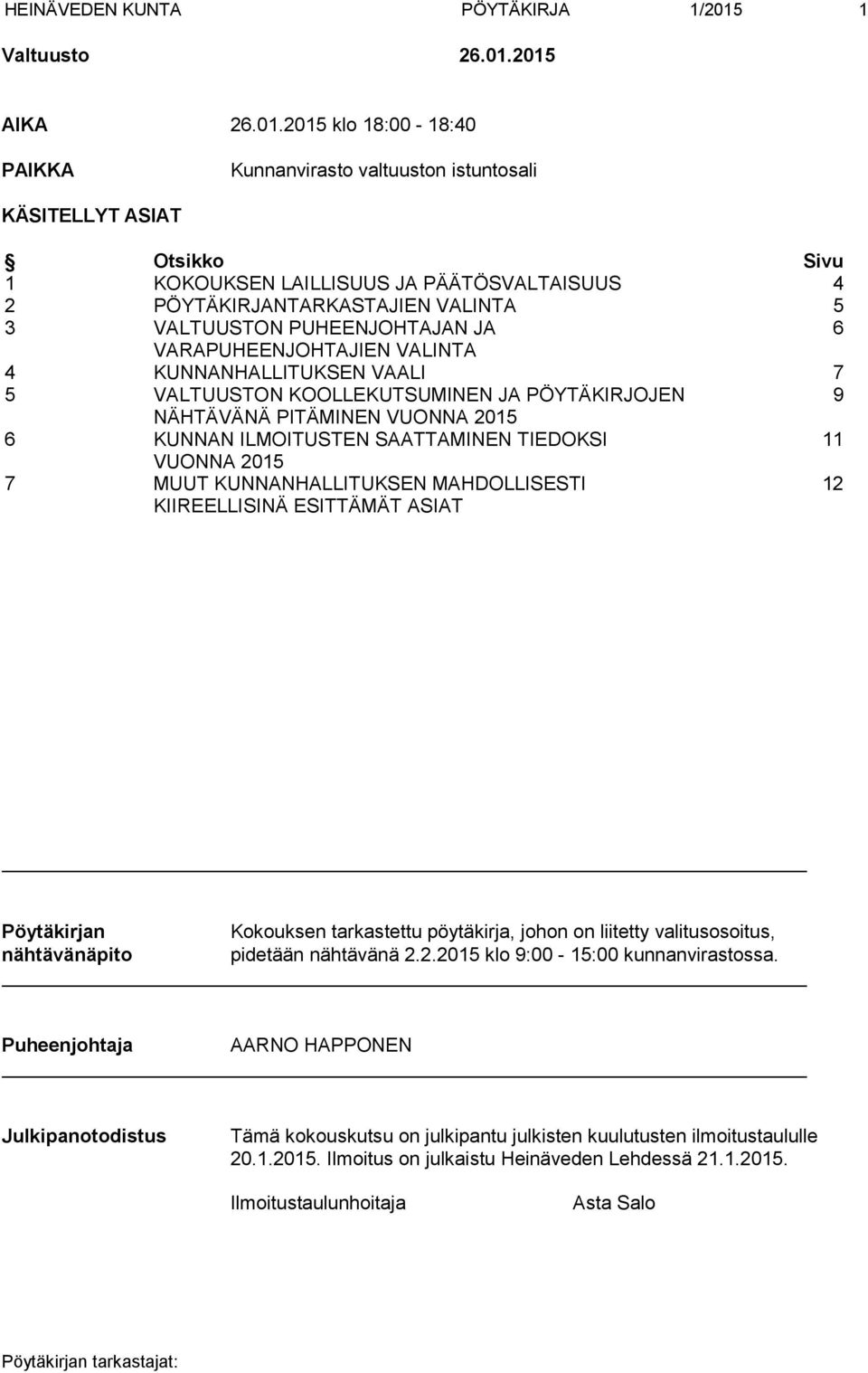 HEINÄVEDEN KUNTA PÖYTÄKIRJA 1/2015 1

Valtuusto 26.01.2015

AIKA 26.01.2015 klo 18:00 - 18:40

PAIKKA Kunnanvirasto valtuuston istuntosali

KÄSITELLYT ASIAT

| § | Otsikko | Sivu |
|---|---|---|
| 1 | KOKOUKSEN LAILLISUUS JA PÄÄTÖSVALTAISUUS | 4 |
| 2 | PÖYTÄKIRJANTARKASTAJIEN VALINTA | 5 |
| 3 | VALTUUSTON PUHEENJOHTAJAN JA VARAPUHEENJOHTAJIEN VALINTA | 6 |
| 4 | KUNNANHALLITUKSEN VAALI | 7 |
| 5 | VALTUUSTON KOOLLEKUTSUMINEN JA PÖYTÄKIRJOJEN NÄHTÄVÄNÄ PITÄMINEN VUONNA 2015 | 9 |
| 6 | KUNNAN ILMOITUSTEN SAATTAMINEN TIEDOKSI VUONNA 2015 | 11 |
| 7 | MUUT KUNNANHALLITUKSEN MAHDOLLISESTI KIIREELLISINÄ ESITTÄMÄT ASIAT | 12 |

Pöytäkirjan nähtävänäpito Kokouksen tarkastettu pöytäkirja, johon on liitetty valitusosoitus, pidetään nähtävänä 2.2.2015 klo 9:00 - 15:00 kunnanvirastossa.

Puheenjohtaja AARNO HAPPONEN

Julkipanotodistus Tämä kokouskutsu on julkipantu julkisten kuulutusten ilmoitustaululle 20.1.2015. Ilmoitus on julkaistu Heinäveden Lehdessä 21.1.2015.

Ilmoitustaulunhoitaja Asta Salo

Pöytäkirjan tarkastajat: